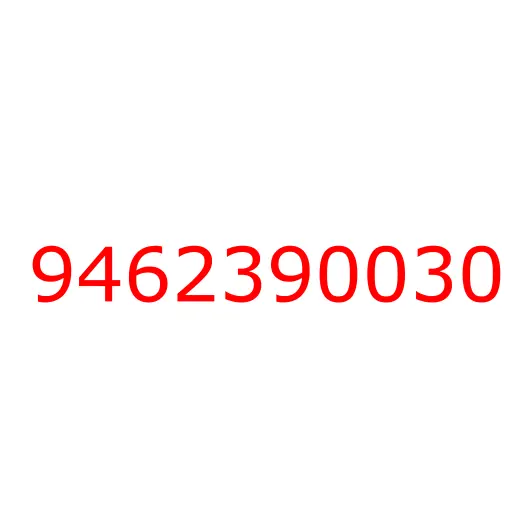 9462390030